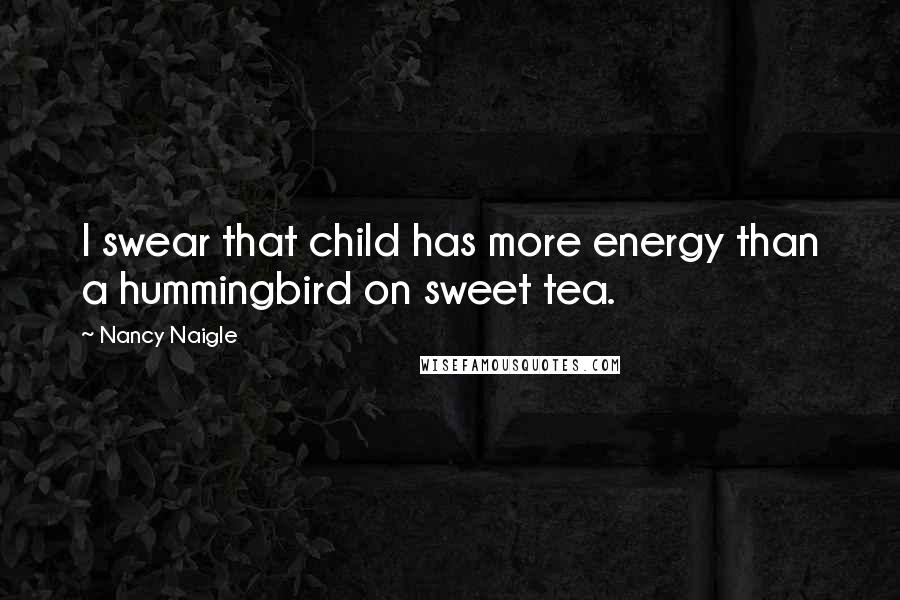 I swear that child has more energy than a hummingbird on sweet tea.

~ Nancy Naigle

WISEFAMOUSQUOTES.COM